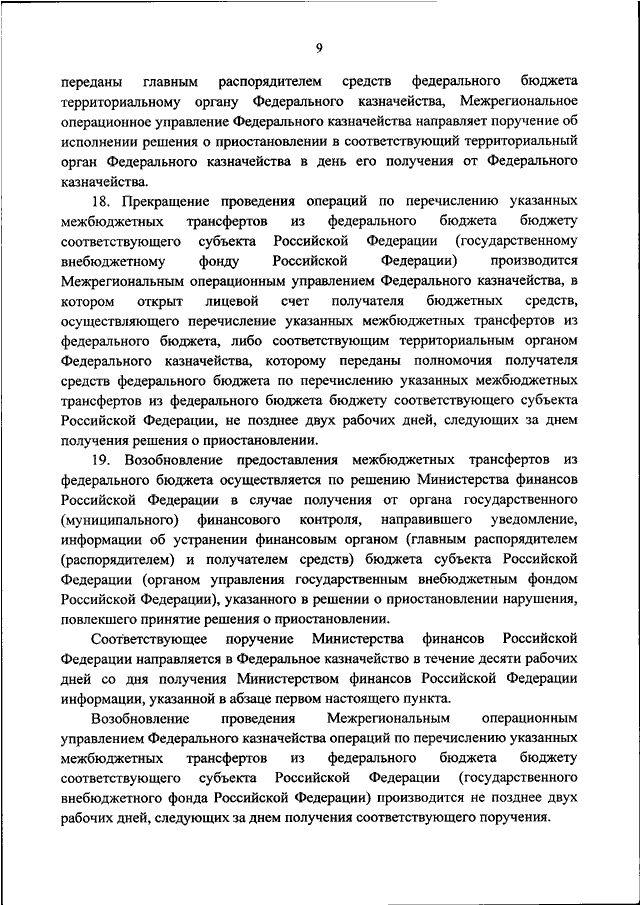 9

переданы главным распорядителем средств федерального бюджета территориальному органу Федерального казначейства, Межрегиональное операционное управление Федерального казначейства направляет поручение об исполнении решения о приостановлении в соответствующий территориальный орган Федерального казначейства в день его получения от Федерального казначейства.

18. Прекращение проведения операций по перечислению указанных межбюджетных трансфертов из федерального бюджета бюджету соответствующего субъекта Российской Федерации (государственному внебюджетному фонду Российской Федерации) производится Межрегиональным операционным управлением Федерального казначейства, в котором открыт лицевой счет получателя бюджетных средств, осуществляющего перечисление указанных межбюджетных трансфертов из федерального бюджета, либо соответствующим территориальным органом Федерального казначейства, которому переданы полномочия получателя средств федерального бюджета по перечислению указанных межбюджетных трансфертов из федерального бюджета бюджету соответствующего субъекта Российской Федерации, не позднее двух рабочих дней, следующих за днем получения решения о приостановлении.

19. Возобновление предоставления межбюджетных трансфертов из федерального бюджета осуществляется по решению Министерства финансов Российской Федерации в случае получения от органа государственного (муниципального) финансового контроля, направившего уведомление, информации об устранении финансовым органом (главным распорядителем (распорядителем) и получателем средств) бюджета субъекта Российской Федерации (органом управления государственным внебюджетным фондом Российской Федерации), указанного в решении о приостановлении нарушения, повлекшего принятие решения о приостановлении.

Соответствующее поручение Министерства финансов Российской Федерации направляется в Федеральное казначейство в течение десяти рабочих дней со дня получения Министерством финансов Российской Федерации информации, указанной в абзаце первом настоящего пункта.

Возобновление проведения Межрегиональным операционным управлением Федерального казначейства операций по перечислению указанных межбюджетных трансфертов из федерального бюджета бюджету соответствующего субъекта Российской Федерации (государственного внебюджетного фонда Российской Федерации) производится не позднее двух рабочих дней, следующих за днем получения соответствующего поручения.